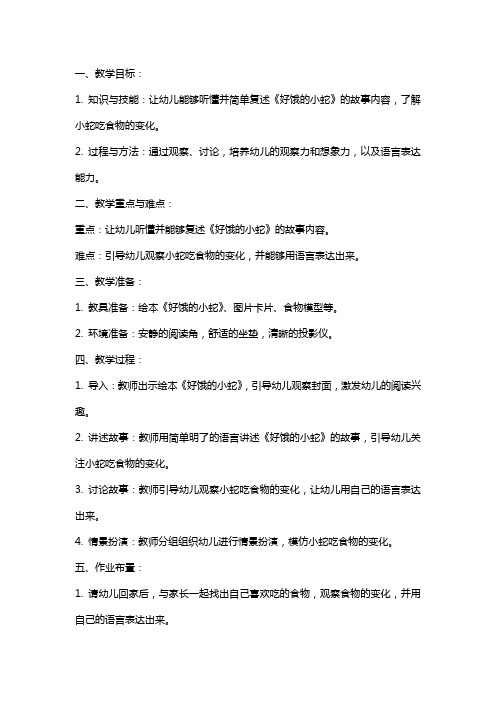 一、教学目标：

1. 知识与技能：让幼儿能够听懂并简单复述《好饿的小蛇》的故事内容，了解小蛇吃食物的变化。

2. 过程与方法：通过观察、讨论，培养幼儿的观察力和想象力，以及语言表达能力。

二、教学重点与难点：

重点：让幼儿听懂并能够复述《好饿的小蛇》的故事内容。

难点：引导幼儿观察小蛇吃食物的变化，并能够用语言表达出来。

三、教学准备：

1. 教具准备：绘本《好饿的小蛇》、图片卡片、食物模型等。

2. 环境准备：安静的阅读角，舒适的坐垫，清晰的投影仪。

四、教学过程：

1. 导入：教师出示绘本《好饿的小蛇》，引导幼儿观察封面，激发幼儿的阅读兴趣。

2. 讲述故事：教师用简单明了的语言讲述《好饿的小蛇》的故事，引导幼儿关注小蛇吃食物的变化。

3. 讨论故事：教师引导幼儿观察小蛇吃食物的变化，让幼儿用自己的语言表达出来。

4. 情景扮演：教师分组组织幼儿进行情景扮演，模仿小蛇吃食物的变化。

五、作业布置：

1. 请幼儿回家后，与家长一起找出自己喜欢吃的食物，观察食物的变化，并用自己的语言表达出来。